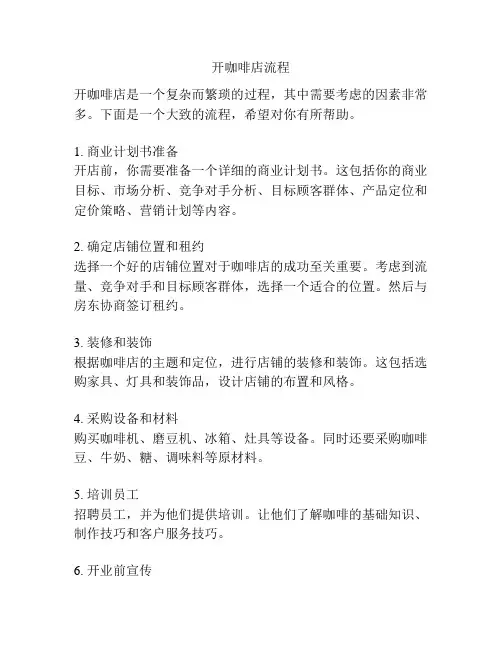 开咖啡店流程

开咖啡店是一个复杂而繁琐的过程，其中需要考虑的因素非常多。下面是一个大致的流程，希望对你有所帮助。

1. 商业计划书准备
开店前，你需要准备一个详细的商业计划书。这包括你的商业目标、市场分析、竞争对手分析、目标顾客群体、产品定位和定价策略、营销计划等内容。

2. 确定店铺位置和租约
选择一个好的店铺位置对于咖啡店的成功至关重要。考虑到流量、竞争对手和目标顾客群体，选择一个适合的位置。然后与房东协商签订租约。

3. 装修和装饰
根据咖啡店的主题和定位，进行店铺的装修和装饰。这包括选购家具、灯具和装饰品，设计店铺的布置和风格。

4. 采购设备和材料
购买咖啡机、磨豆机、冰箱、灶具等设备。同时还要采购咖啡豆、牛奶、糖、调味料等原材料。

5. 培训员工
招聘员工，并为他们提供培训。让他们了解咖啡的基础知识、制作技巧和客户服务技巧。

6. 开业前宣传